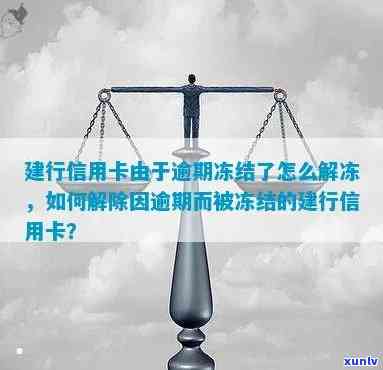 建行信用卡由于逾期冻结了怎么解冻，如何解除因逾期而被冻结的建行信用卡?

xunlv